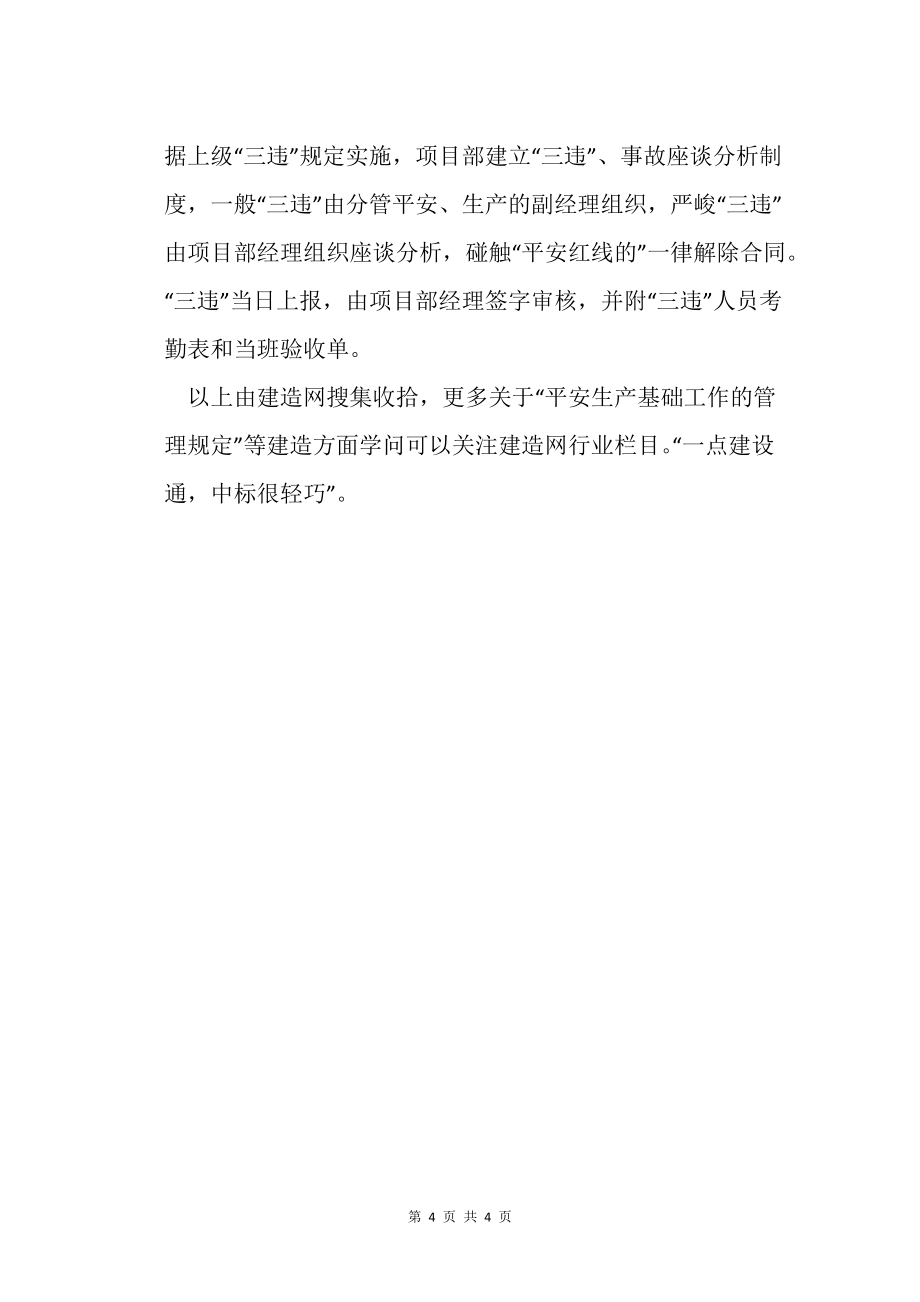 据上级“三违”规定实施，项目部建立“三违”、事故座谈分析制度，一般“三违”由分管平安、生产的副经理组织，严峻“三违”由项目部经理组织座谈分析，碰触“平安红线的”一律解除合同。“三违”当日上报，由项目部经理签字审核，并附“三违”人员考勤表和当班验收单。

以上由建造网搜集收拾，更多关于“平安生产基础工作的管理规定”等建造方面学问可以关注建造网行业栏目。“一点建设通，中标很轻巧”。

第 4 页 共 4 页